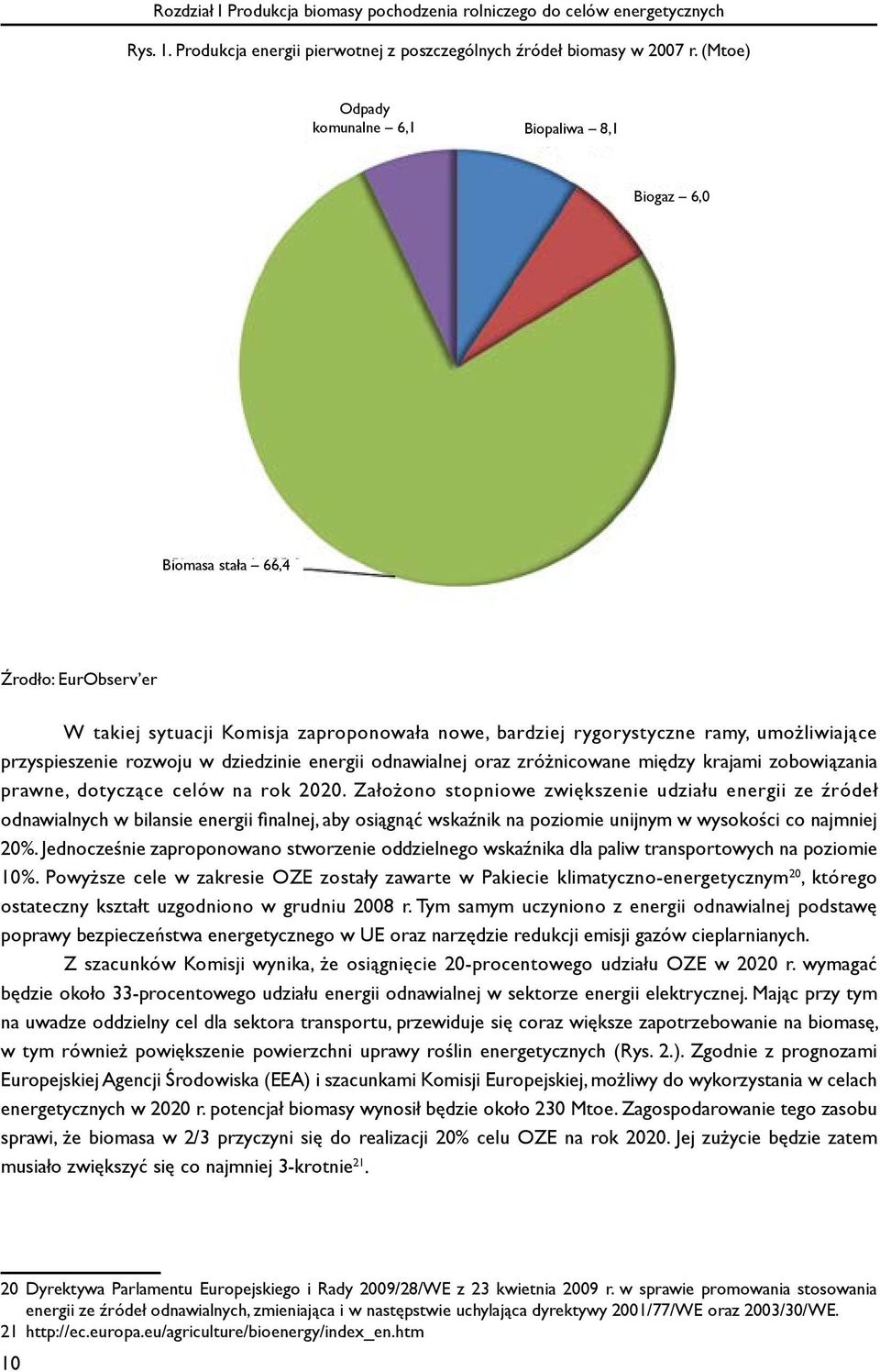 Rozdział I Produkcja biomasy pochodzenia rolniczego do celów energetycznych

Rys. 1. Produkcja energii pierwotnej z poszczególnych źródeł biomasy w 2007 r. (Mtoe)

Odpady komunalne – 6,1

Biopaliwa – 8,1

Biogaz – 6,0

Biomasa stała – 66,4

Źrodło: EurObserv'er

W takiej sytuacji Komisja zaproponowała nowe, bardziej rygorystyczne ramy, umożliwiające przyspieszenie rozwoju w dziedzinie energii odnawialnej oraz zróżnicowane między krajami zobowiązania prawne, dotyczące celów na rok 2020. Założono stopniowe zwiększenie udziału energii ze źródeł odnawialnych w bilansie energii finalnej, aby osiągnąć wskaźnik na poziomie unijnym w wysokości co najmniej 20%. Jednocześnie zaproponowano stworzenie oddzielnego wskaźnika dla paliw transportowych na poziomie 10%. Powyższe cele w zakresie OZE zostały zawarte w Pakiecie klimatyczno-energetycznym$^{20}$, którego ostateczny kształt uzgodniono w grudniu 2008 r. Tym samym uczyniono z energii odnawialnej podstawę poprawy bezpieczeństwa energetycznego w UE oraz narzędzie redukcji emisji gazów cieplarnianych.

Z szacunków Komisji wynika, że osiągnięcie 20-procentowego udziału OZE w 2020 r. wymagać będzie około 33-procentowego udziału energii odnawialnej w sektorze energii elektrycznej. Mając przy tym na uwadze oddzielny cel dla sektora transportu, przewiduje się coraz większe zapotrzebowanie na biomasę, w tym również powiększenie powierzchni uprawy roślin energetycznych (Rys. 2.). Zgodnie z prognozami Europejskiej Agencji Środowiska (EEA) i szacunkami Komisji Europejskiej, możliwy do wykorzystania w celach energetycznych w 2020 r. potencjał biomasy wynosił będzie około 230 Mtoe. Zagospodarowanie tego zasobu sprawi, że biomasa w 2/3 przyczyni się do realizacji 20% celu OZE na rok 2020. Jej zużycie będzie zatem musiało zwiększyć się co najmniej 3-krotnie$^{21}$.

20 Dyrektywa Parlamentu Europejskiego i Rady 2009/28/WE z 23 kwietnia 2009 r. w sprawie promowania stosowania energii ze źródeł odnawialnych, zmieniająca i w następstwie uchylająca dyrektywy 2001/77/WE oraz 2003/30/WE.
21 http://ec.europa.eu/agriculture/bioenergy/index_en.htm

10